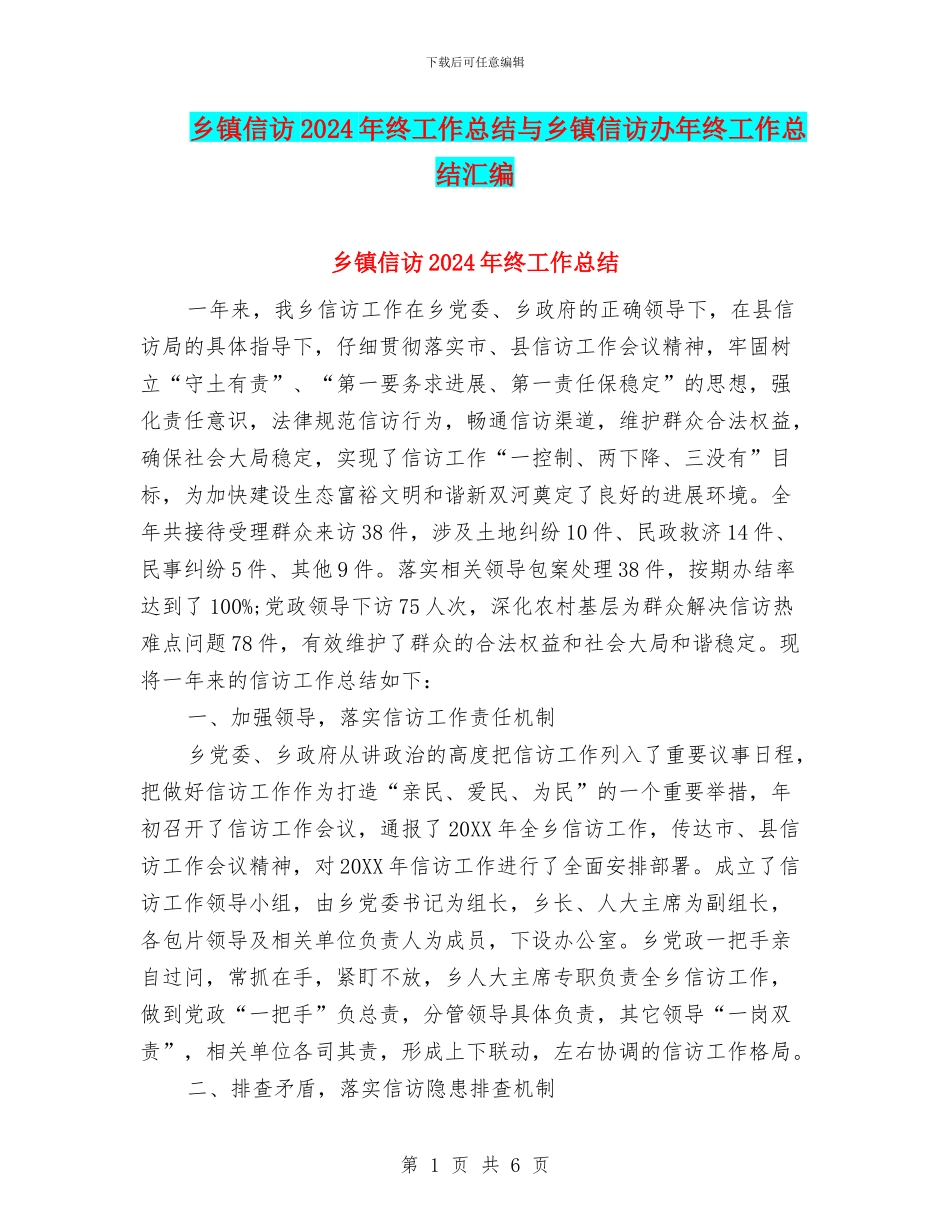 下载后可任意编辑

乡镇信访2024年终工作总结与乡镇信访办年终工作总结汇编

乡镇信访2024年终工作总结

一年来，我乡信访工作在乡党委、乡政府的正确领导下，在县信访局的具体指导下，仔细贯彻落实市、县信访工作会议精神，牢固树立“守土有责”、“第一要务求进展、第一责任保稳定”的思想，强化责任意识，法律规范信访行为，畅通信访渠道，维护群众合法权益，确保社会大局稳定，实现了信访工作“一控制、两下降、三没有”目标，为加快建设生态富裕文明和谐新双河奠定了良好的进展环境。全年共接待受理群众来访38件，涉及土地纠纷10件、民政救济14件、民事纠纷5件、其他9件。落实相关领导包案处理38件，按期办结率达到了100%;党政领导下访75人次，深化农村基层为群众解决信访热难点问题78件，有效维护了群众的合法权益和社会大局和谐稳定。现将一年来的信访工作总结如下：

一、加强领导，落实信访工作责任机制

乡党委、乡政府从讲政治的高度把信访工作列入了重要议事日程，把做好信访工作作为打造“亲民、爱民、为民”的一个重要举措，年初召开了信访工作会议，通报了20XX年全乡信访工作，传达市、县信访工作会议精神，对20XX年信访工作进行了全面安排部署。成立了信访工作领导小组，由乡党委书记为组长，乡长、人大主席为副组长，各包片领导及相关单位负责人为成员，下设办公室。乡党政一把手亲自过问，常抓在手，紧盯不放，乡人大主席专职负责全乡信访工作，做到党政“一把手”负总责，分管领导具体负责，其它领导“一岗双责”，相关单位各司其责，形成上下联动，左右协调的信访工作格局。

二、排查矛盾，落实信访隐患排查机制

第 1 页 共 6 页